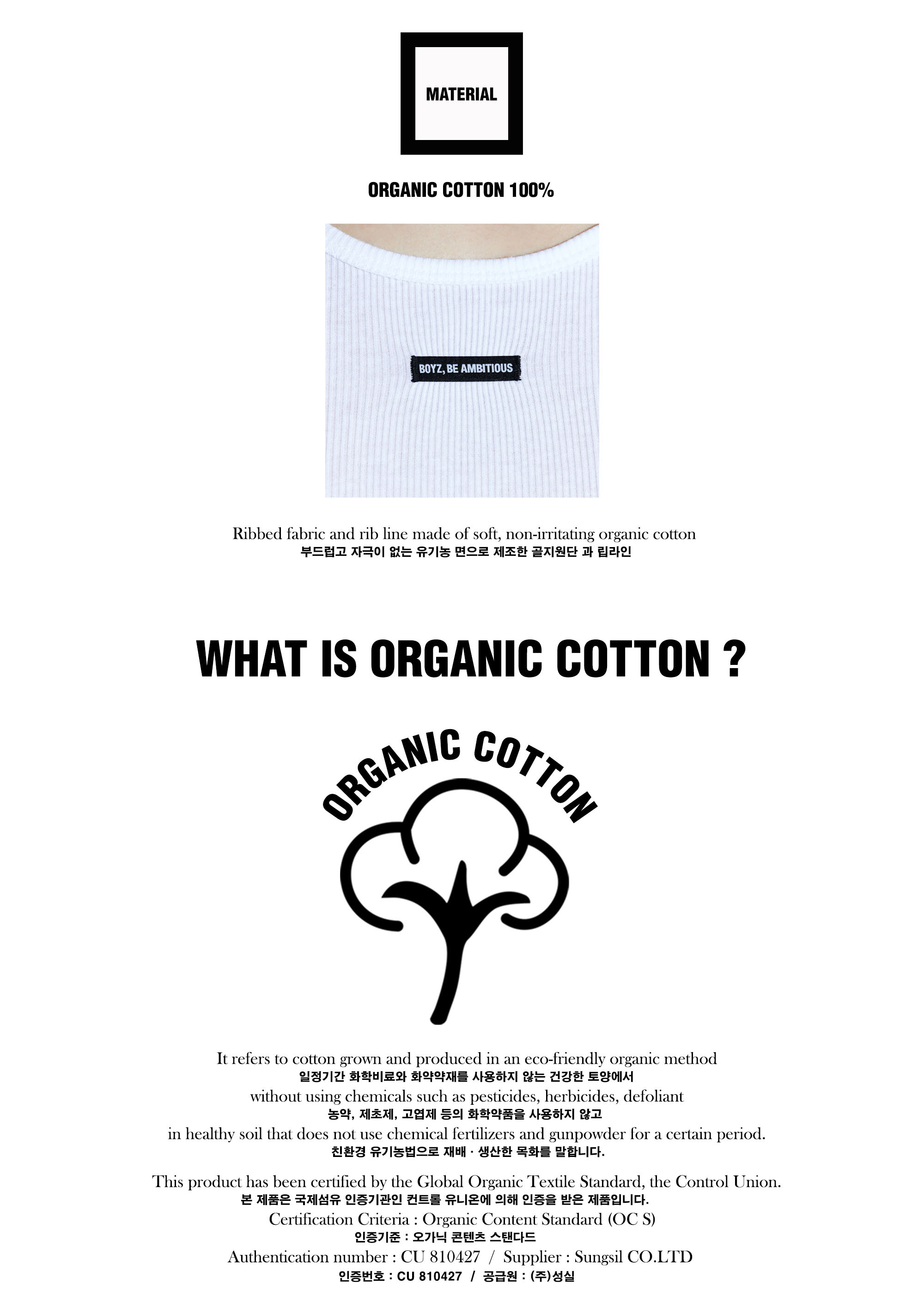 MATERIAL

ORGANIC COTTON 100%

BOYZ, BE AMBITIOUS

Ribbed fabric and rib line made of soft, non-irritating organic cotton
부드럽고 자극이 없는 유기농 면으로 제조한 골지원단 과 립라인

WHAT IS ORGANIC COTTON ?

ORGANIC COTTON

It refers to cotton grown and produced in an eco-friendly organic method
일정기간 화학비료와 화약약재를 사용하지 않는 건강한 토양에서
without using chemicals such as pesticides, herbicides, defoliant
농약, 제초제, 고엽제 등의 화학약품을 사용하지 않고
in healthy soil that does not use chemical fertilizers and gunpowder for a certain period.
친환경 유기농법으로 재배 · 생산한 목화를 말합니다.

This product has been certified by the Global Organic Textile Standard, the Control Union.
본 제품은 국제섬유 인증기관인 컨트롤 유니온에 의해 인증을 받은 제품입니다.
Certification Criteria : Organic Content Standard (OC S)
인증기준 : 오가닉 콘텐츠 스탠다드
Authentication number : CU 810427 / Supplier : Sungsil CO.LTD
인증번호 : CU 810427 / 공급원 : (주)성실